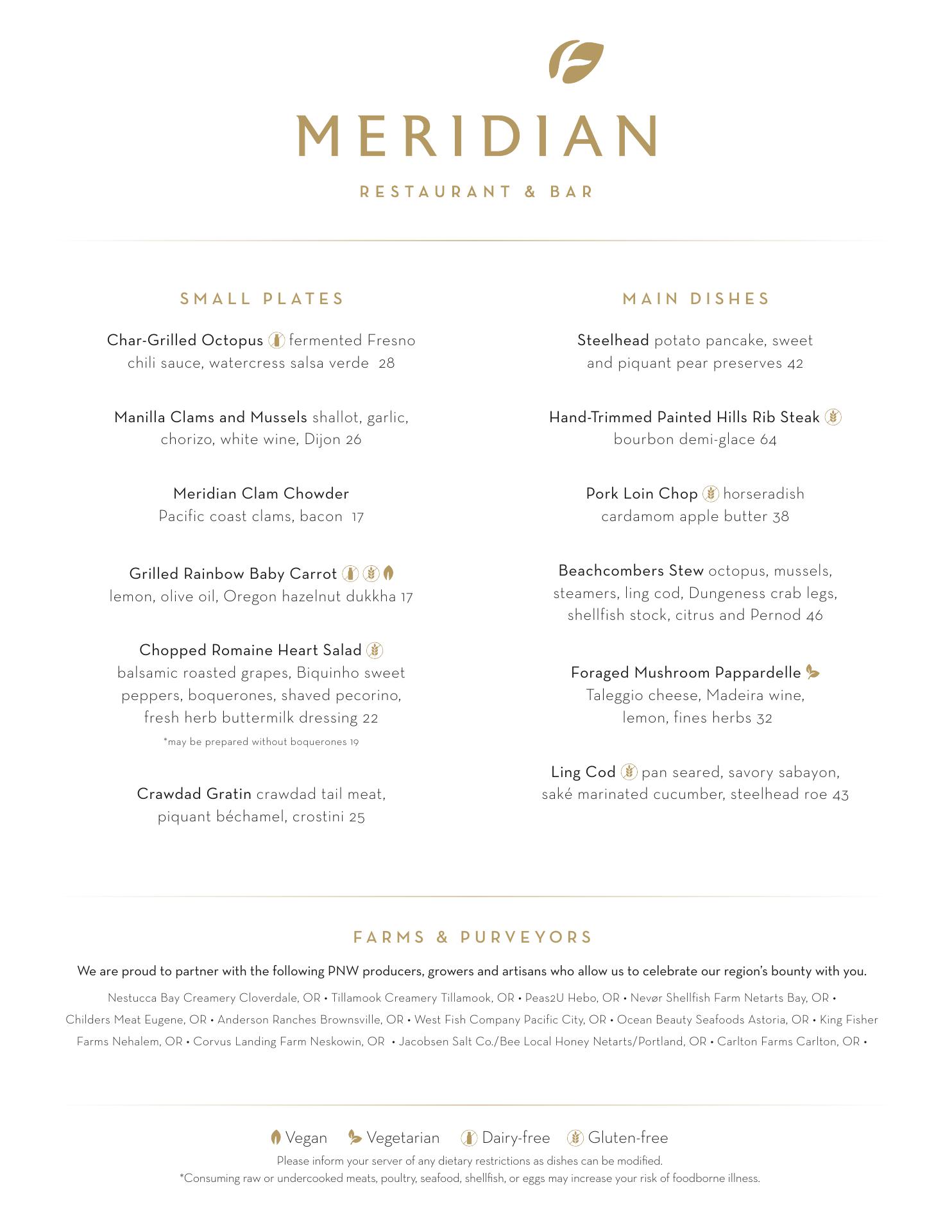 MERIDIAN

RESTAURANT & BAR

SMALL PLATES

Char-Grilled Octopus fermented Fresno chili sauce, watercress salsa verde 28

Manilla Clams and Mussels shallot, garlic, chorizo, white wine, Dijon 26

Meridian Clam Chowder Pacific coast clams, bacon 17

Grilled Rainbow Baby Carrot lemon, olive oil, Oregon hazelnut dukkha 17

Chopped Romaine Heart Salad balsamic roasted grapes, Biquinho sweet peppers, boquerones, shaved pecorino, fresh herb buttermilk dressing 22
*may be prepared without boquerones 19

Crawdad Gratin crawdad tail meat, piquant béchamel, crostini 25

MAIN DISHES

Steelhead potato pancake, sweet and piquant pear preserves 42

Hand-Trimmed Painted Hills Rib Steak bourbon demi-glace 64

Pork Loin Chop horseradish cardamom apple butter 38

Beachcombers Stew octopus, mussels, steamers, ling cod, Dungeness crab legs, shellfish stock, citrus and Pernod 46

Foraged Mushroom Pappardelle Taleggio cheese, Madeira wine, lemon, fines herbs 32

Ling Cod pan seared, savory sabayon, saké marinated cucumber, steelhead roe 43

FARMS & PURVEYORS

We are proud to partner with the following PNW producers, growers and artisans who allow us to celebrate our region's bounty with you.

Nestucca Bay Creamery Cloverdale, OR • Tillamook Creamery Tillamook, OR • Peas2U Hebo, OR • Nevør Shellfish Farm Netarts Bay, OR • Childers Meat Eugene, OR • Anderson Ranches Brownsville, OR • West Fish Company Pacific City, OR • Ocean Beauty Seafoods Astoria, OR • King Fisher Farms Nehalem, OR • Corvus Landing Farm Neskowin, OR • Jacobsen Salt Co./Bee Local Honey Netarts/Portland, OR • Carlton Farms Carlton, OR •

Vegan Vegetarian Dairy-free Gluten-free
Please inform your server of any dietary restrictions as dishes can be modified.
*Consuming raw or undercooked meats, poultry, seafood, shellfish, or eggs may increase your risk of foodborne illness.